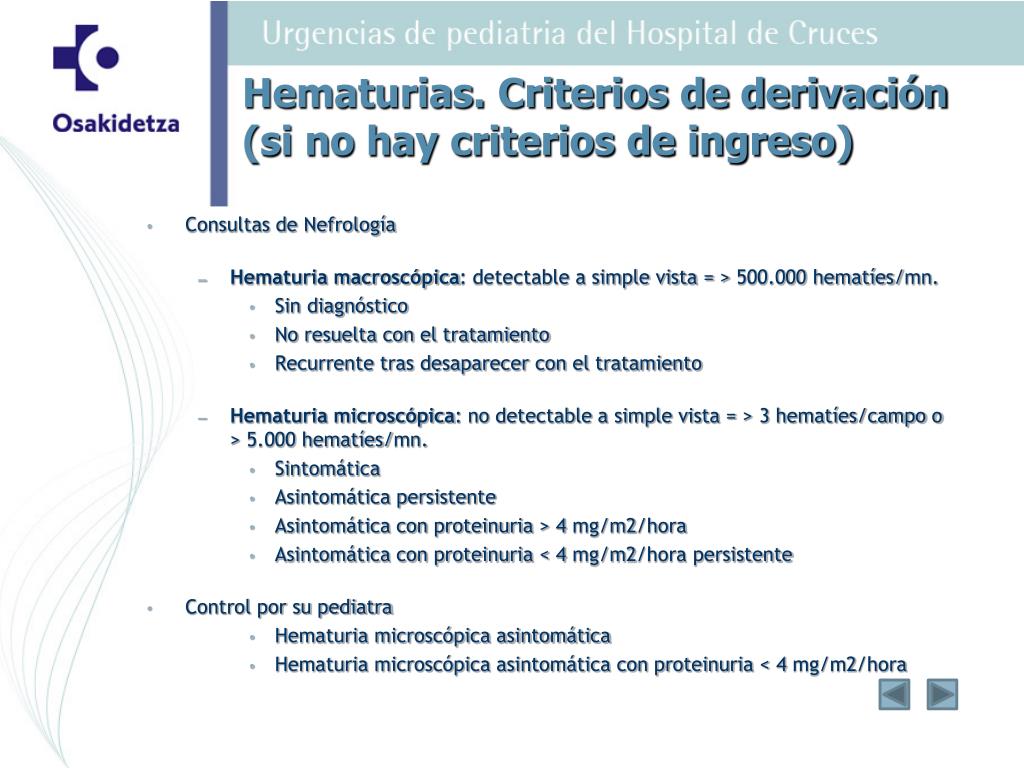 Osakidetza

Urgencias de pediatria del Hospital de Cruces

Hematurias. Criterios de derivación (si no hay criterios de ingreso)

• Consultas de Nefrología

– Hematuria macroscópica: detectable a simple vista = > 500.000 hematíes/mn.
• Sin diagnóstico
• No resuelta con el tratamiento
• Recurrente tras desaparecer con el tratamiento

– Hematuria microscópica: no detectable a simple vista = > 3 hematíes/campo o > 5.000 hematíes/mn.
• Sintomática
• Asintomática persistente
• Asintomática con proteinuria > 4 mg/m2/hora
• Asintomática con proteinuria < 4 mg/m2/hora persistente

• Control por su pediatra
• Hematuria microscópica asintomática
• Hematuria microscópica asintomática con proteinuria < 4 mg/m2/hora